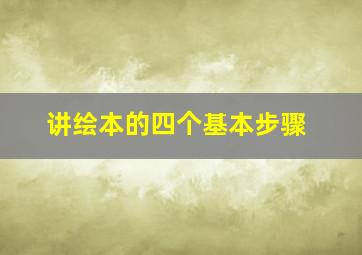 讲绘本的四个基本步骤